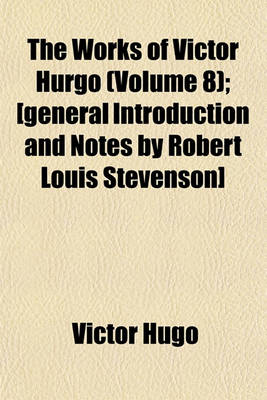 The Works of Victor Hurgo (Volume 8); [general Introduction and Notes by Robert Louis Stevenson]

Victor Hugo